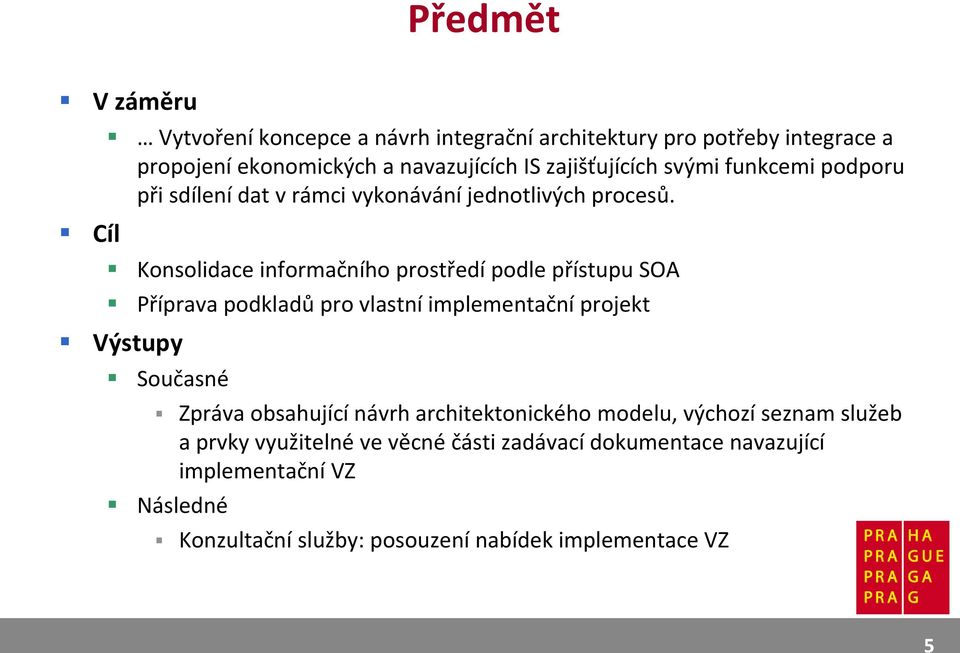 Předmět

V záměru

… Vytvoření koncepce a návrh integrační architektury pro potřeby integrace a propojení ekonomických a navazujících IS zajišťujících svými funkcemi podporu při sdílení dat v rámci vykonávání jednotlivých procesů.

Cíl

Konsolidace informačního prostředí podle přístupu SOA

Příprava podkladů pro vlastní implementační projekt

Výstupy

Současné

Zpráva obsahující návrh architektonického modelu, výchozí seznam služeb a prvky využitelné ve věcné části zadávací dokumentace navazující implementační VZ

Následné

Konzultační služby: posouzení nabídek implementace VZ

PRA HA
PRA GUE
PRA GA
PRA G

5